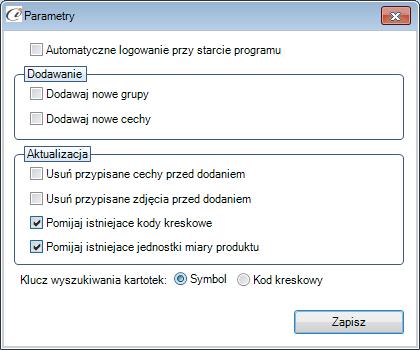 Parametry

Automatyczne logowanie przy starcie programu

Dodawanie

Dodawaj nowe grupy

Dodawaj nowe cechy

Aktualizacja

Usuń przypisane cechy przed dodaniem

Usuń przypisane zdjęcia przed dodaniem

Pomijaj istniejace kody kreskowe

Pomijaj istniejace jednostki miary produktu

Klucz wyszukiwania kartotek: Symbol Kod kreskowy

Zapisz